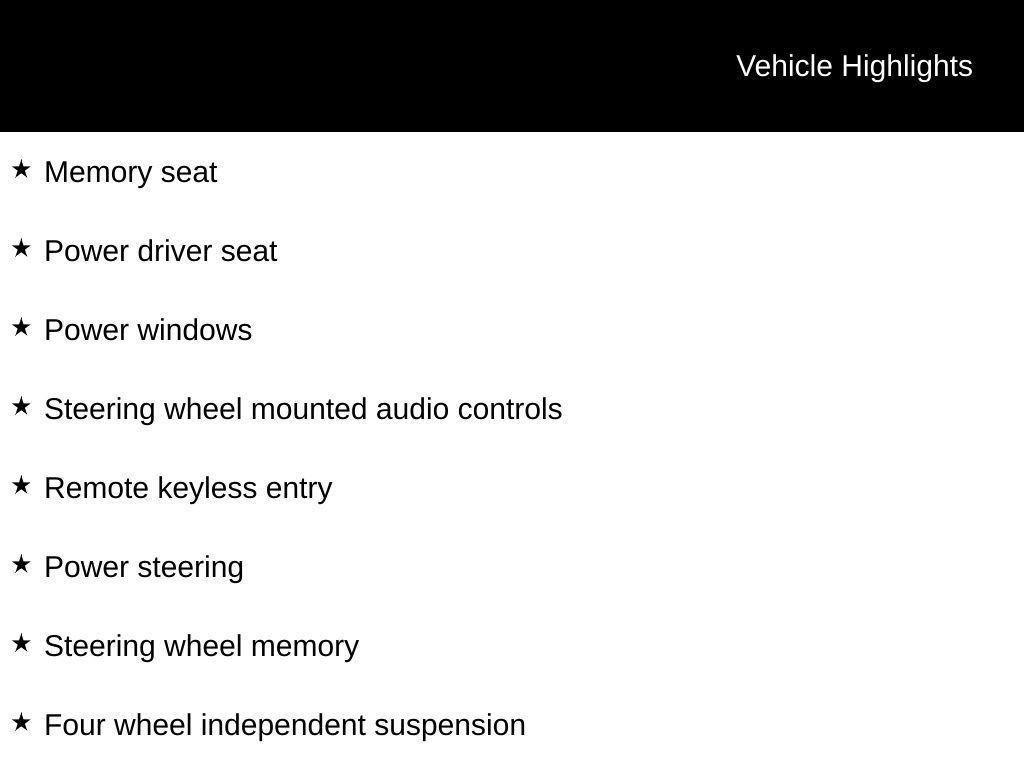 Vehicle Highlights

★ Memory seat

★ Power driver seat

★ Power windows

★ Steering wheel mounted audio controls

★ Remote keyless entry

★ Power steering

★ Steering wheel memory

★ Four wheel independent suspension